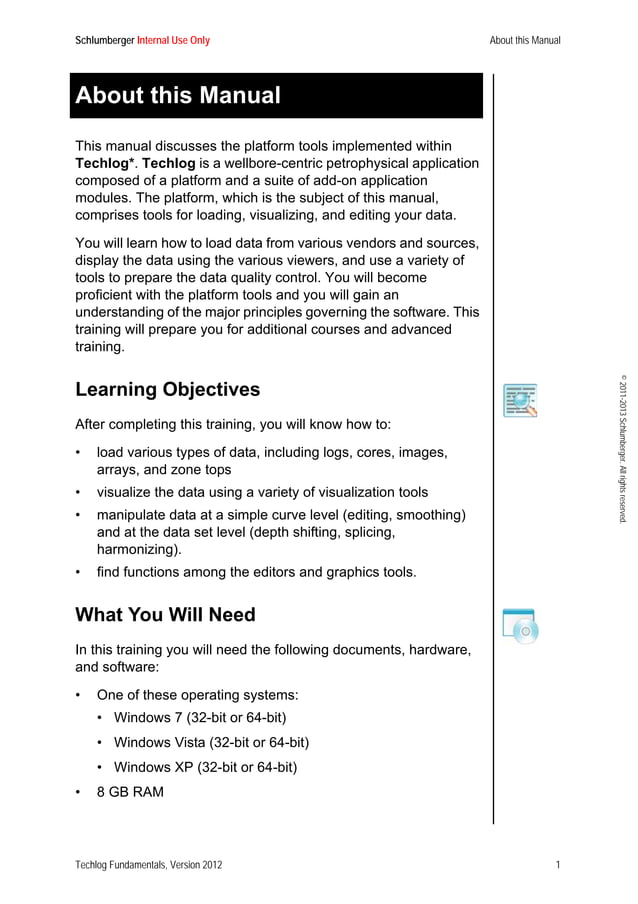 Schlumberger Internal Use Only

About this Manual

About this Manual

This manual discusses the platform tools implemented within Techlog*. Techlog is a wellbore-centric petrophysical application composed of a platform and a suite of add-on application modules. The platform, which is the subject of this manual, comprises tools for loading, visualizing, and editing your data.

You will learn how to load data from various vendors and sources, display the data using the various viewers, and use a variety of tools to prepare the data quality control. You will become proficient with the platform tools and you will gain an understanding of the major principles governing the software. This training will prepare you for additional courses and advanced training.

Learning Objectives

After completing this training, you will know how to:

• load various types of data, including logs, cores, images, arrays, and zone tops
• visualize the data using a variety of visualization tools
• manipulate data at a simple curve level (editing, smoothing) and at the data set level (depth shifting, splicing, harmonizing).
• find functions among the editors and graphics tools.

What You Will Need

In this training you will need the following documents, hardware, and software:

• One of these operating systems:
  • Windows 7 (32-bit or 64-bit)
  • Windows Vista (32-bit or 64-bit)
  • Windows XP (32-bit or 64-bit)
• 8 GB RAM

© 2011-2013 Schlumberger. All rights reserved.

Techlog Fundamentals, Version 2012

1